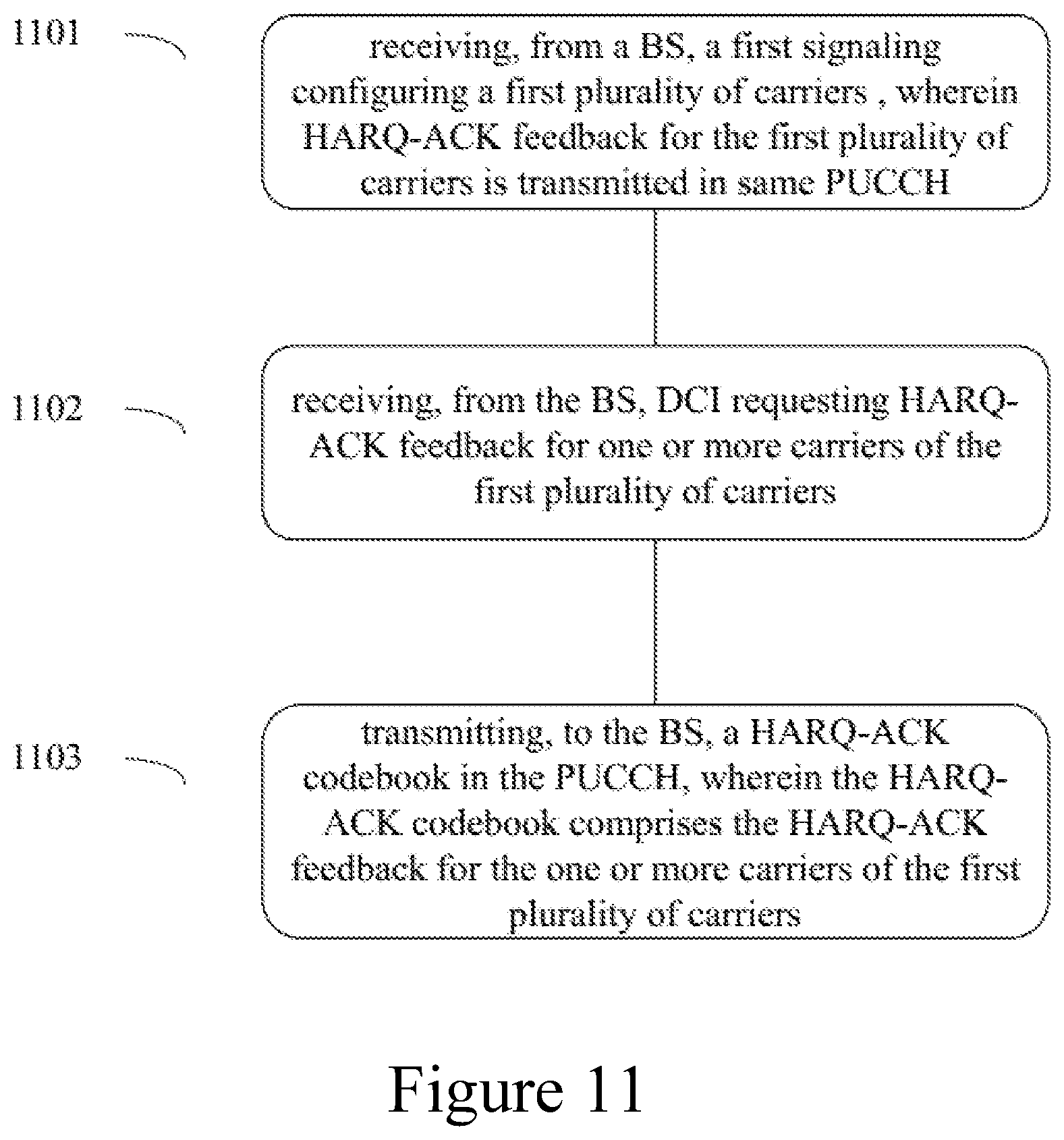 1101

receiving, from a BS, a first signaling configuring a first plurality of carriers , wherein HARQ-ACK feedback for the first plurality of carriers is transmitted in same PUCCH

1102

receiving, from the BS, DCI requesting HARQ-ACK feedback for one or more carriers of the first plurality of carriers

1103

transmitting, to the BS, a HARQ-ACK codebook in the PUCCH, wherein the HARQ-ACK codebook comprises the HARQ-ACK feedback for the one or more carriers of the first plurality of carriers

Figure 11